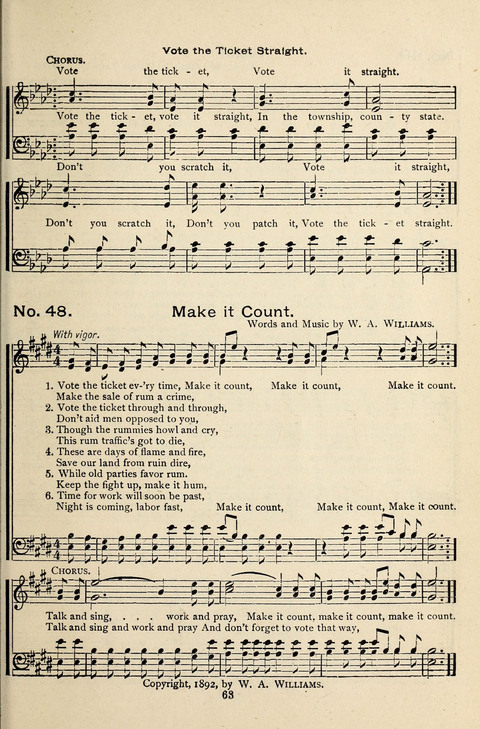 Vote the Ticket Straight.

CHORUS.
Vote the tick - et, Vote it straight.

Vote the tick - et, vote it straight, In the township, coun - ty state.

Don't you scratch it, Vote it straight,

Don't you scratch it, Don't you patch it, Vote the tick - et straight.

No. 48. Make it Count.

Words and Music by W. A. WILLIAMS.

With vigor.

1. Vote the ticket ev-'ry time, Make it count, Make it count, Make it count.
Make the sale of rum a crime,
2. Vote the ticket through and through,
Don't aid men opposed to you,
3. Though the rummies howl and cry,
This rum traffic's got to die,
4. These are days of flame and fire,
Save our land from ruin dire,
5. While old parties favor rum.
Keep the fight up, make it hum,
6. Time for work will soon be past,
Night is coming, labor fast, Make it count, Make it count, Make it count.

CHORUS.

Talk and sing, . . . work and pray, Make it count, make it count, make it count.
Talk and sing and work and pray And don't forget to vote that way,

Copyright, 1892, by W. A. WILLIAMS.
63